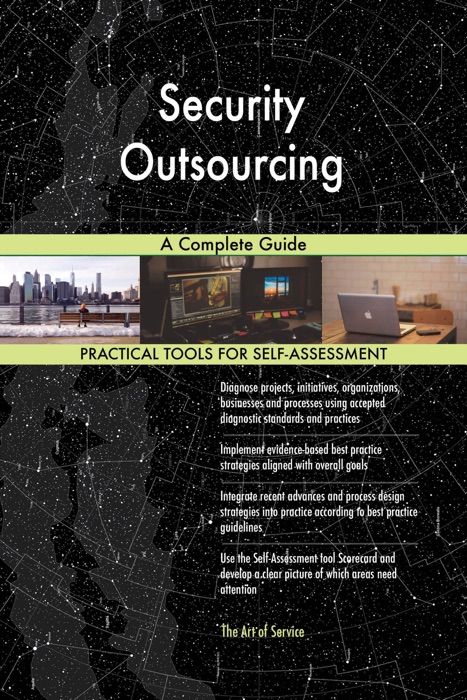 Security Outsourcing

A Complete Guide

PRACTICAL TOOLS FOR SELF-ASSESSMENT

Diagnose projects, initiatives, organizations, businesses and processes using accepted diagnostic standards and practices

Implement evidence-based best practice strategies aligned with overall goals

Integrate recent advances and process design strategies into practice according to best practice guidelines

Use the Self-Assessment tool Scorecard and develop a clear picture of which areas need attention

The Art of Service